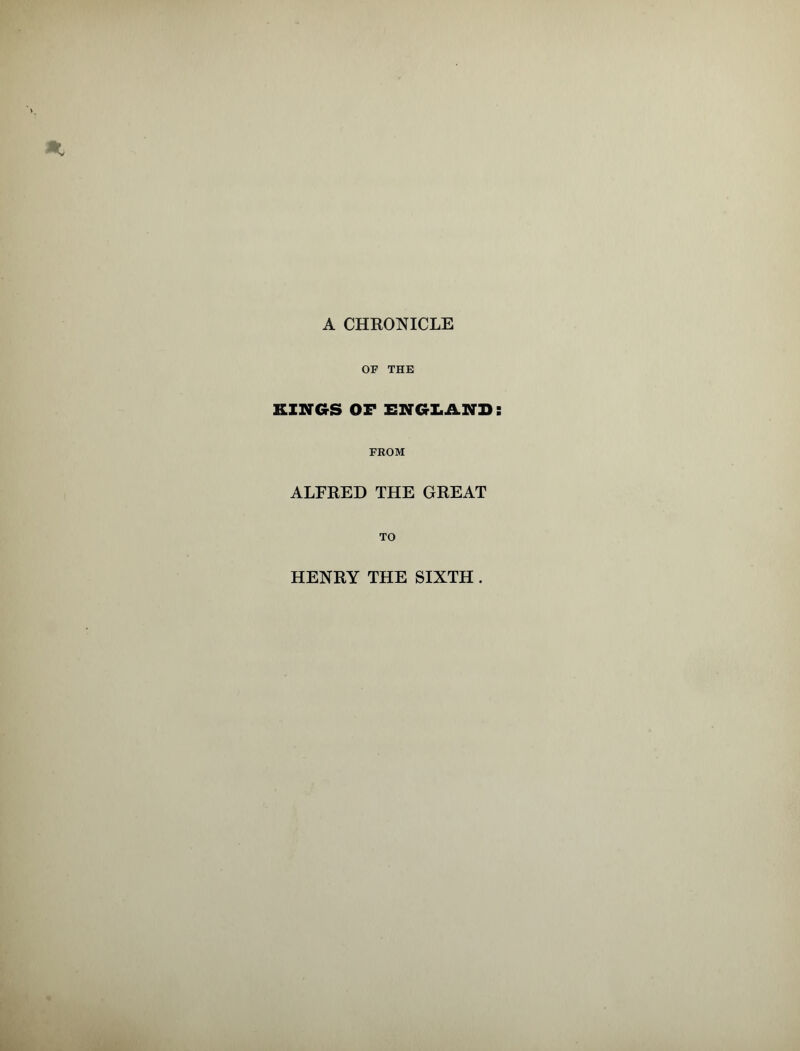 A CHRONICLE

OF THE

KINGS OF ENGLAND:

FROM

ALFRED THE GREAT

TO

HENRY THE SIXTH.